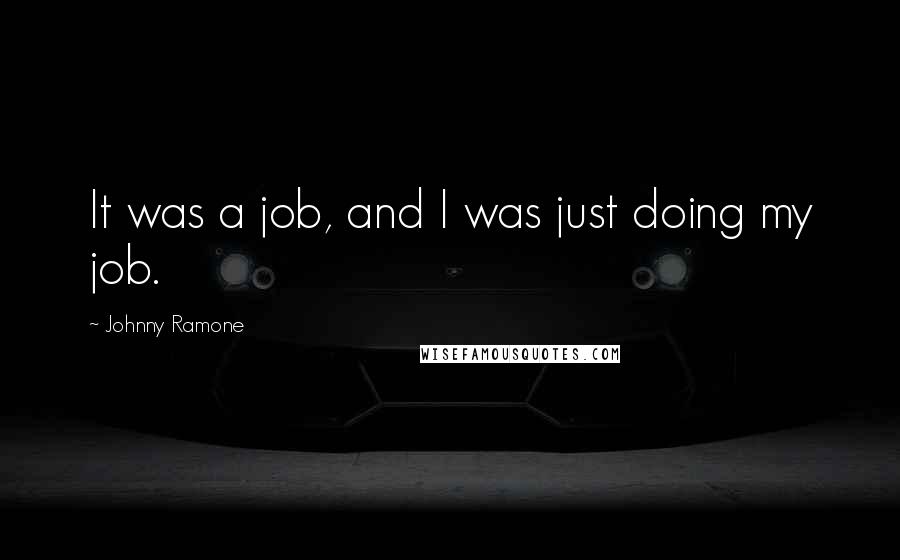 It was a job, and I was just doing my job.

~ Johnny Ramone

WISEFAMOUSQUOTES.COM